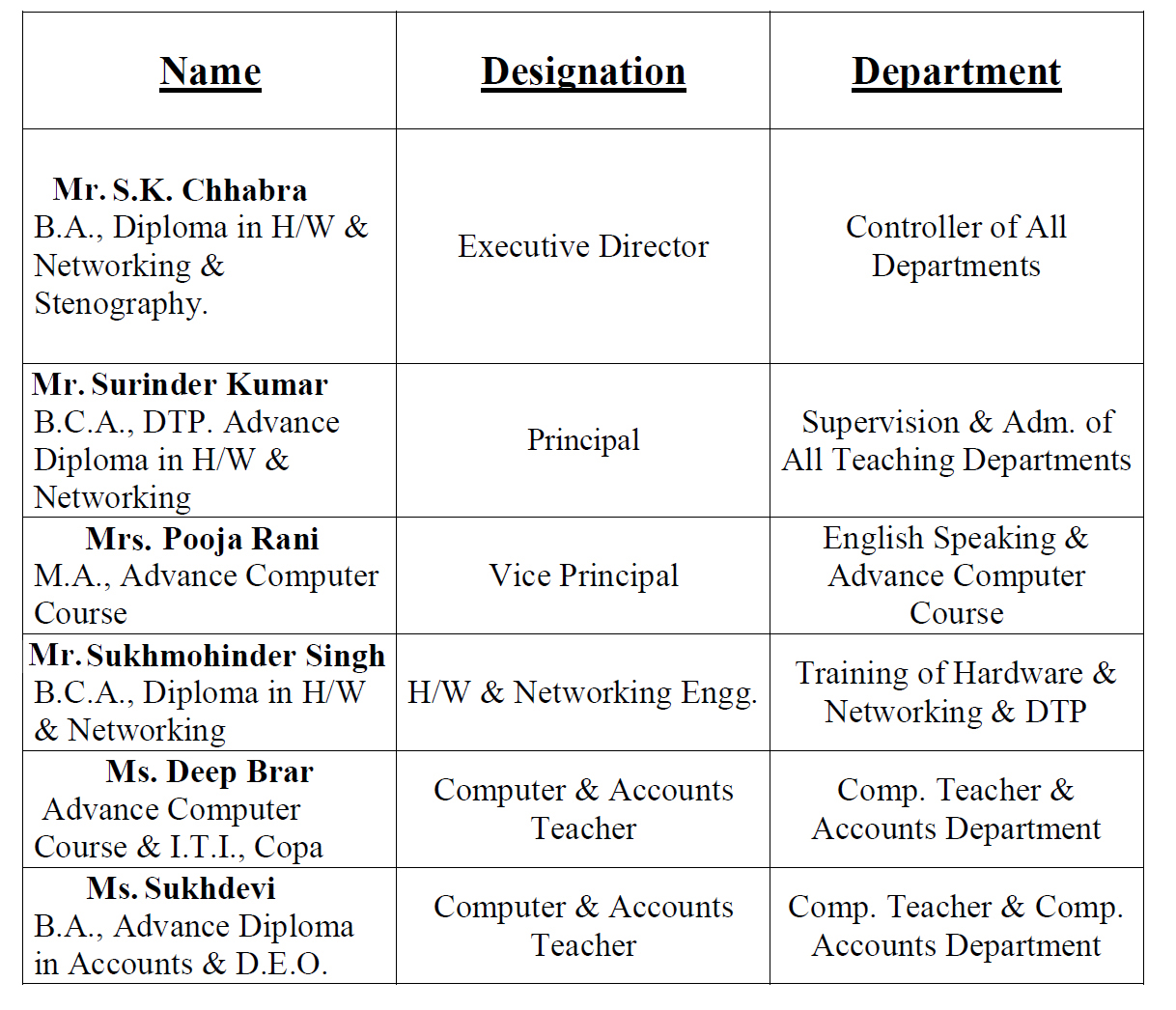 | Name | Designation | Department |
|---|---|---|
| Mr. S.K. Chhabra B.A., Diploma in H/W & Networking & Stenography. | Executive Director | Controller of All Departments |
| Mr. Surinder Kumar B.C.A., DTP. Advance Diploma in H/W & Networking | Principal | Supervision & Adm. of All Teaching Departments |
| Mrs. Pooja Rani M.A., Advance Computer Course | Vice Principal | English Speaking & Advance Computer Course |
| Mr. Sukhmohinder Singh B.C.A., Diploma in H/W & Networking | H/W & Networking Engg. | Training of Hardware & Networking & DTP |
| Ms. Deep Brar Advance Computer Course & I.T.I., Copa | Computer & Accounts Teacher | Comp. Teacher & Accounts Department |
| Ms. Sukhdevi B.A., Advance Diploma in Accounts & D.E.O. | Computer & Accounts Teacher | Comp. Teacher & Comp. Accounts Department |